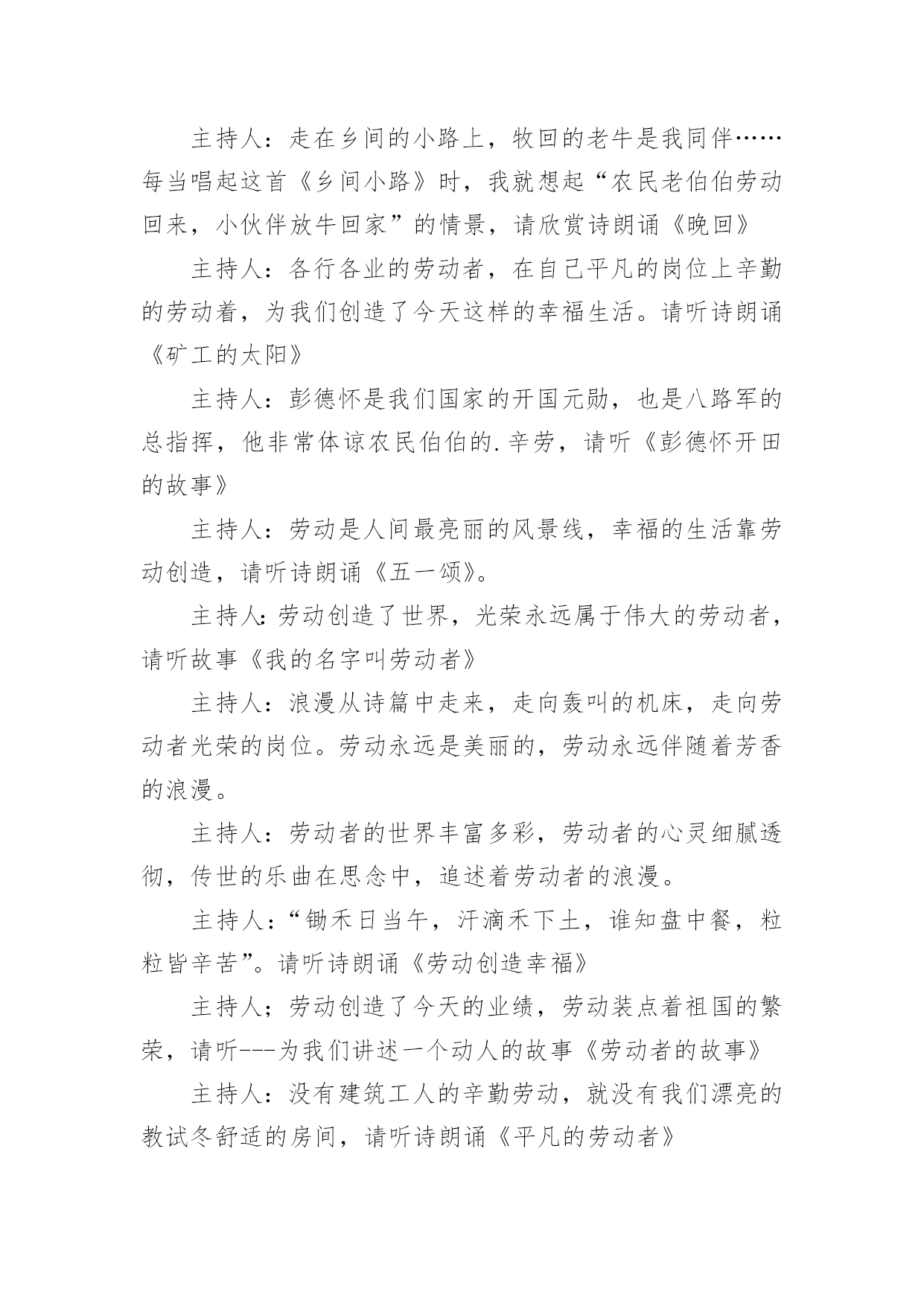 主持人：走在乡间的小路上，牧回的老牛是我同伴……每当唱起这首《乡间小路》时，我就想起“农民老伯伯劳动回来，小伙伴放牛回家”的情景，请欣赏诗朗诵《晚回》

主持人：各行各业的劳动者，在自己平凡的岗位上辛勤的劳动着，为我们创造了今天这样的幸福生活。请听诗朗诵《矿工的太阳》

主持人：彭德怀是我们国家的开国元勋，也是八路军的总指挥，他非常体谅农民伯伯的.辛劳，请听《彭德怀开田的故事》

主持人：劳动是人间最亮丽的风景线，幸福的生活靠劳动创造，请听诗朗诵《五一颂》。

主持人:劳动创造了世界，光荣永远属于伟大的劳动者，请听故事《我的名字叫劳动者》

主持人：浪漫从诗篇中走来，走向轰叫的机床，走向劳动者光荣的岗位。劳动永远是美丽的，劳动永远伴随着芳香的浪漫。

主持人：劳动者的世界丰富多彩，劳动者的心灵细腻透彻，传世的乐曲在思念中，追述着劳动者的浪漫。

主持人：“锄禾日当午，汗滴禾下土，谁知盘中餐，粒粒皆辛苦”。请听诗朗诵《劳动创造幸福》

主持人；劳动创造了今天的业绩，劳动装点着祖国的繁荣，请听---为我们讲述一个动人的故事《劳动者的故事》

主持人：没有建筑工人的辛勤劳动，就没有我们漂亮的教试冬舒适的房间，请听诗朗诵《平凡的劳动者》